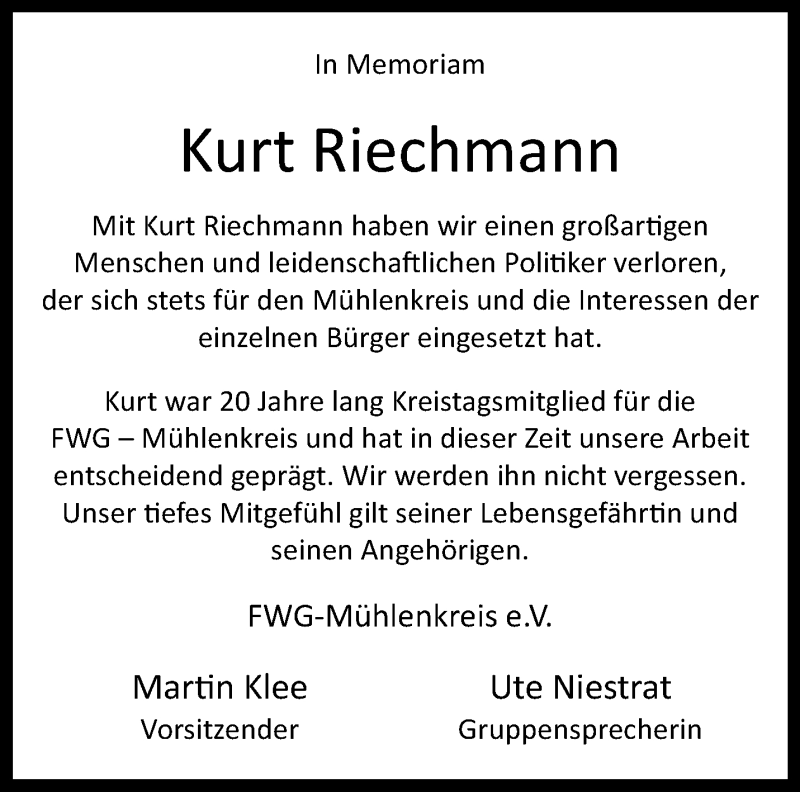 In Memoriam

Kurt Riechmann

Mit Kurt Riechmann haben wir einen großartigen Menschen und leidenschaftlichen Politiker verloren, der sich stets für den Mühlenkreis und die Interessen der einzelnen Bürger eingesetzt hat.

Kurt war 20 Jahre lang Kreistagsmitglied für die FWG – Mühlenkreis und hat in dieser Zeit unsere Arbeit entscheidend geprägt. Wir werden ihn nicht vergessen. Unser tiefes Mitgefühl gilt seiner Lebensgefährtin und seinen Angehörigen.

FWG-Mühlenkreis e.V.

Martin Klee
Vorsitzender

Ute Niestrat
Gruppensprecherin